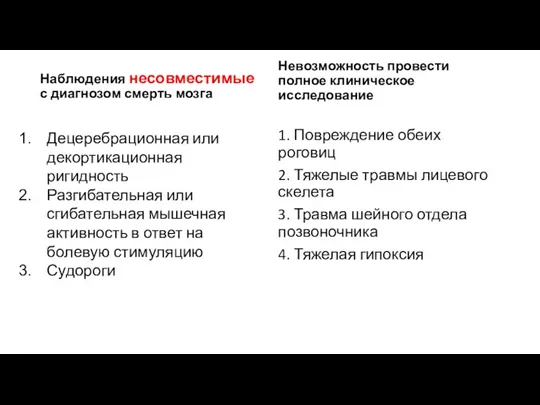 Наблюдения несовместимые с диагнозом смерть мозга

1. Децеребрационная или декортикационная ригидность
2. Разгибательная или сгибательная мышечная активность в ответ на болевую стимуляцию
3. Судороги

Невозможность провести полное клиническое исследование

1. Повреждение обеих роговиц

2. Тяжелые травмы лицевого скелета

3. Травма шейного отдела позвоночника

4. Тяжелая гипоксия